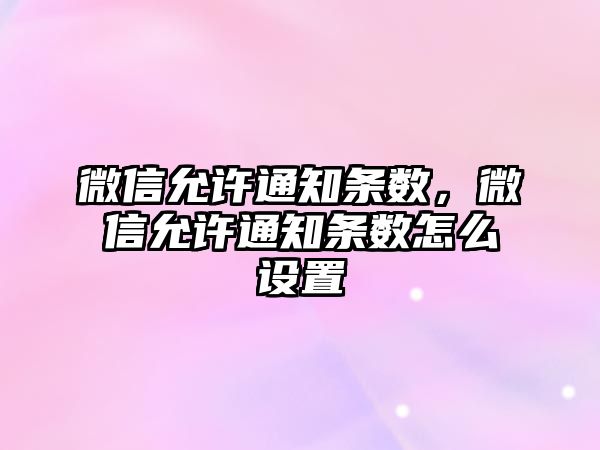 微信允许通知条数，微信允许通知条数怎么设置